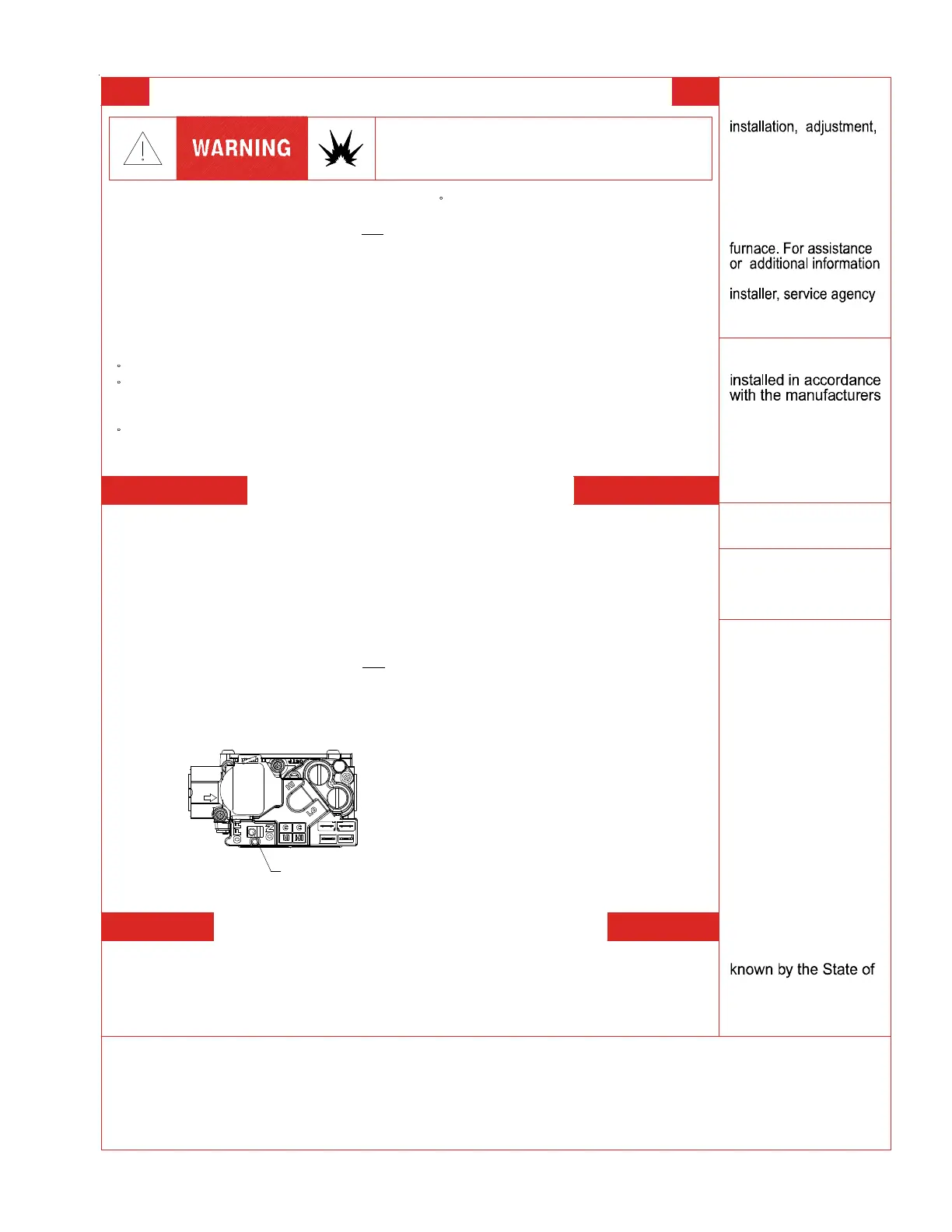 WARNING

installation, adjustment,

furnace. For assistance or additional information

installer, service agency

installed in accordance with the manufacturers

known by the State of